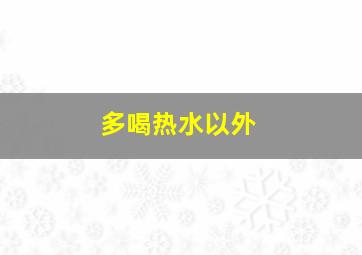 多喝热水以外